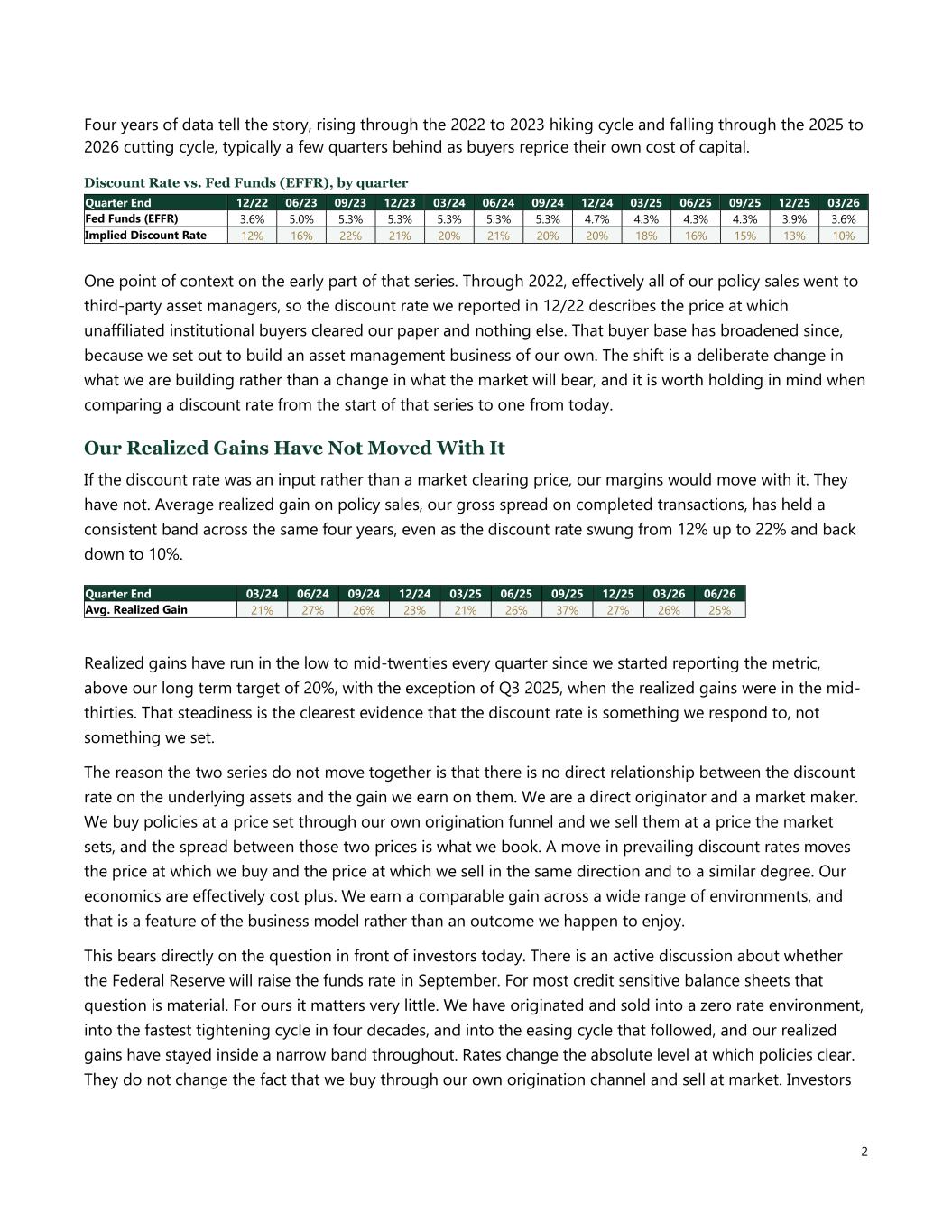 Four years of data tell the story, rising through the 2022 to 2023 hiking cycle and falling through the 2025 to 2026 cutting cycle, typically a few quarters behind as buyers reprice their own cost of capital.

Discount Rate vs. Fed Funds (EFFR), by quarter

| Quarter End | 12/22 | 06/23 | 09/23 | 12/23 | 03/24 | 06/24 | 09/24 | 12/24 | 03/25 | 06/25 | 09/25 | 12/25 | 03/26 |
|---|---|---|---|---|---|---|---|---|---|---|---|---|---|
| Fed Funds (EFFR) | 3.6% | 5.0% | 5.3% | 5.3% | 5.3% | 5.3% | 5.3% | 4.7% | 4.3% | 4.3% | 4.3% | 3.9% | 3.6% |
| Implied Discount Rate | 12% | 16% | 22% | 21% | 20% | 21% | 20% | 20% | 18% | 16% | 15% | 13% | 10% |

One point of context on the early part of that series. Through 2022, effectively all of our policy sales went to third-party asset managers, so the discount rate we reported in 12/22 describes the price at which unaffiliated institutional buyers cleared our paper and nothing else. That buyer base has broadened since, because we set out to build an asset management business of our own. The shift is a deliberate change in what we are building rather than a change in what the market will bear, and it is worth holding in mind when comparing a discount rate from the start of that series to one from today.

Our Realized Gains Have Not Moved With It

If the discount rate was an input rather than a market clearing price, our margins would move with it. They have not. Average realized gain on policy sales, our gross spread on completed transactions, has held a consistent band across the same four years, even as the discount rate swung from 12% up to 22% and back down to 10%.

| Quarter End | 03/24 | 06/24 | 09/24 | 12/24 | 03/25 | 06/25 | 09/25 | 12/25 | 03/26 | 06/26 |
|---|---|---|---|---|---|---|---|---|---|---|
| Avg. Realized Gain | 21% | 27% | 26% | 23% | 21% | 26% | 37% | 27% | 26% | 25% |

Realized gains have run in the low to mid-twenties every quarter since we started reporting the metric, above our long term target of 20%, with the exception of Q3 2025, when the realized gains were in the mid-thirties. That steadiness is the clearest evidence that the discount rate is something we respond to, not something we set.

The reason the two series do not move together is that there is no direct relationship between the discount rate on the underlying assets and the gain we earn on them. We are a direct originator and a market maker. We buy policies at a price set through our own origination funnel and we sell them at a price the market sets, and the spread between those two prices is what we book. A move in prevailing discount rates moves the price at which we buy and the price at which we sell in the same direction and to a similar degree. Our economics are effectively cost plus. We earn a comparable gain across a wide range of environments, and that is a feature of the business model rather than an outcome we happen to enjoy.

This bears directly on the question in front of investors today. There is an active discussion about whether the Federal Reserve will raise the funds rate in September. For most credit sensitive balance sheets that question is material. For ours it matters very little. We have originated and sold into a zero rate environment, into the fastest tightening cycle in four decades, and into the easing cycle that followed, and our realized gains have stayed inside a narrow band throughout. Rates change the absolute level at which policies clear. They do not change the fact that we buy through our own origination channel and sell at market. Investors

2